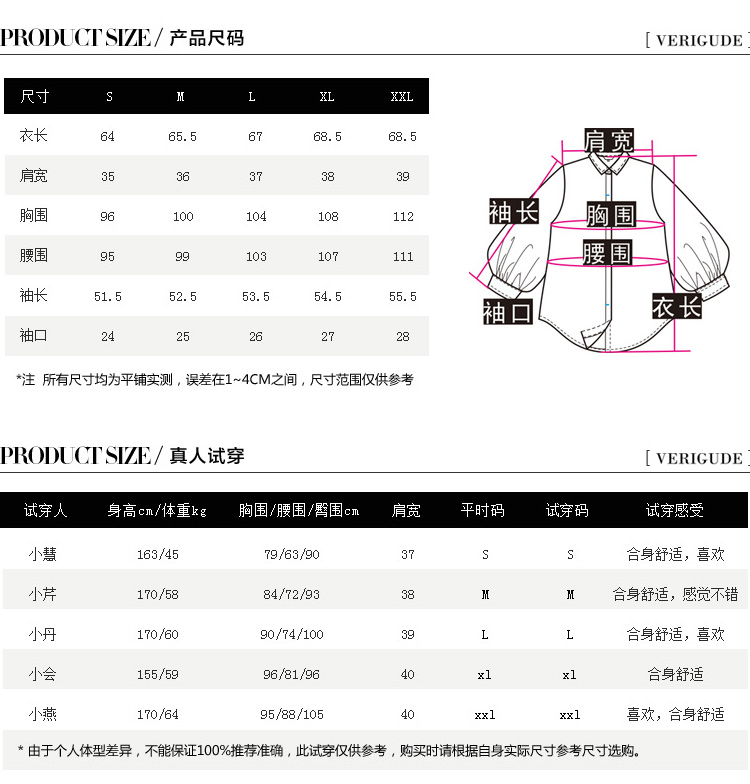 PRODUCT SIZE / 产品尺码

[ VERIGUDE ]

| 尺寸 | S | M | L | XL | XXL |
|---|---|---|---|---|---|
| 衣长 | 64 | 65.5 | 67 | 68.5 | 68.5 |
| 肩宽 | 35 | 36 | 37 | 38 | 39 |
| 胸围 | 96 | 100 | 104 | 108 | 112 |
| 腰围 | 95 | 99 | 103 | 107 | 111 |
| 袖长 | 51.5 | 52.5 | 53.5 | 54.5 | 55.5 |
| 袖口 | 24 | 25 | 26 | 27 | 28 |

肩宽
袖长
胸围
腰围
袖口
衣长

*注 所有尺寸均为平铺实测，误差在1~4CM之间，尺寸范围仅供参考

PRODUCT SIZE / 真人试穿

[ VERIGUDE ]

| 试穿人 | 身高cm/体重kg | 胸围/腰围/臀围cm | 肩宽 | 平时码 | 试穿码 | 试穿感受 |
|---|---|---|---|---|---|---|
| 小慧 | 163/45 | 79/63/90 | 37 | S | S | 合身舒适，喜欢 |
| 小芹 | 170/58 | 84/72/93 | 38 | M | M | 合身舒适，感觉不错 |
| 小丹 | 170/60 | 90/74/100 | 39 | L | L | 合身舒适，喜欢 |
| 小会 | 155/59 | 96/81/96 | 40 | xl | xl | 合身舒适 |
| 小燕 | 170/64 | 95/88/105 | 40 | xxl | xxl | 喜欢，合身舒适 |

* 由于个人体型差异，不能保证100%推荐准确，此试穿仅供参考，购买时请根据自身实际尺寸参考尺寸选购。